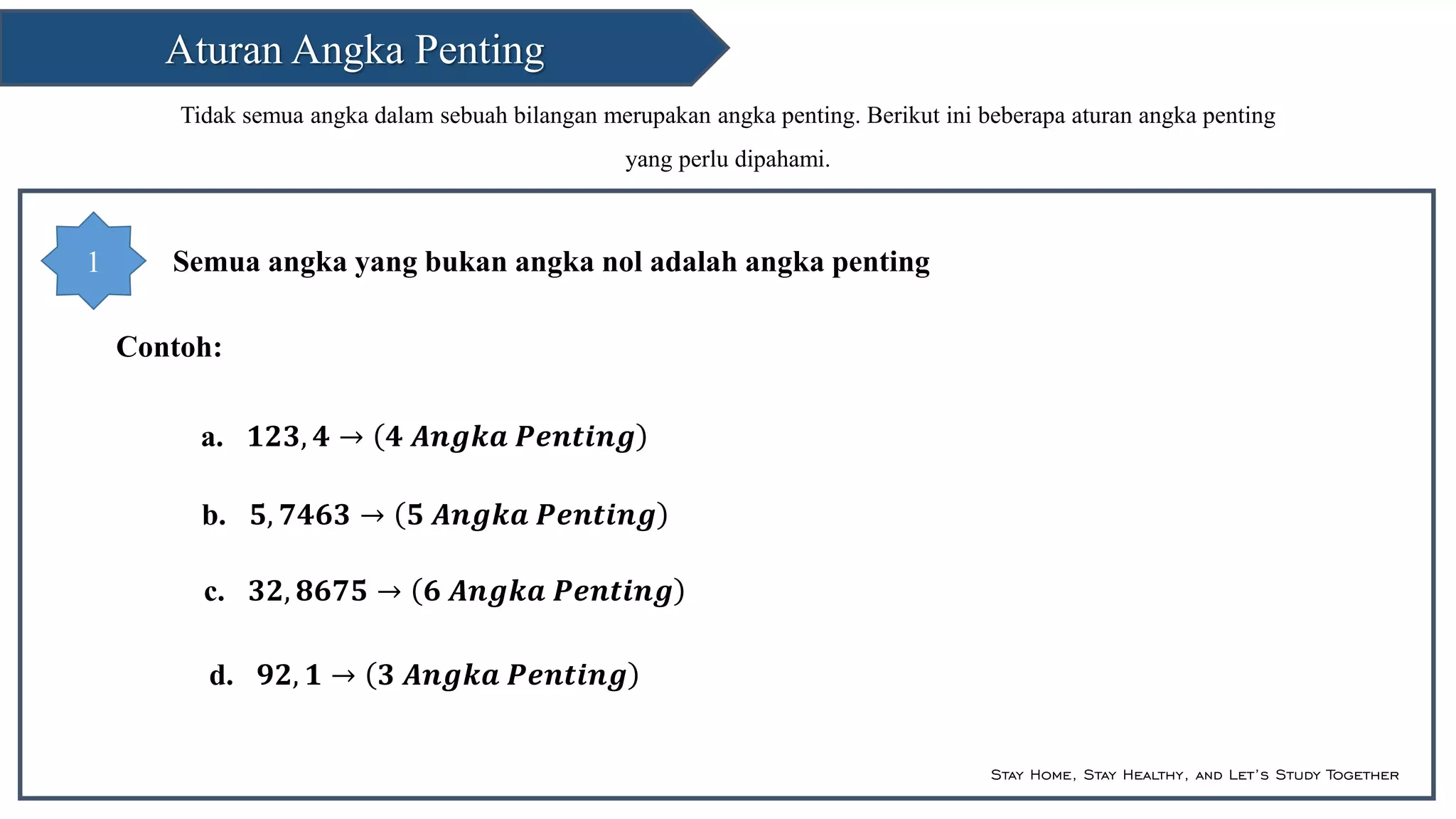 Aturan Angka Penting

Tidak semua angka dalam sebuah bilangan merupakan angka penting. Berikut ini beberapa aturan angka penting yang perlu dipahami.

1

Semua angka yang bukan angka nol adalah angka penting

Contoh:

a. $123,4 \rightarrow (4\ Angka\ Penting)$

b. $5,7463 \rightarrow (5\ Angka\ Penting)$

c. $32,8675 \rightarrow (6\ Angka\ Penting)$

d. $92,1 \rightarrow (3\ Angka\ Penting)$

Stay Home, Stay Healthy, and Let's Study Together